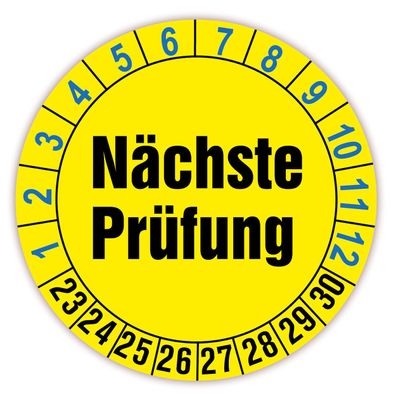 1 2 3 4 5 6 7 8 9 10 11 12

Nächste
Prüfung

23 24 25 26 27 28 29 30